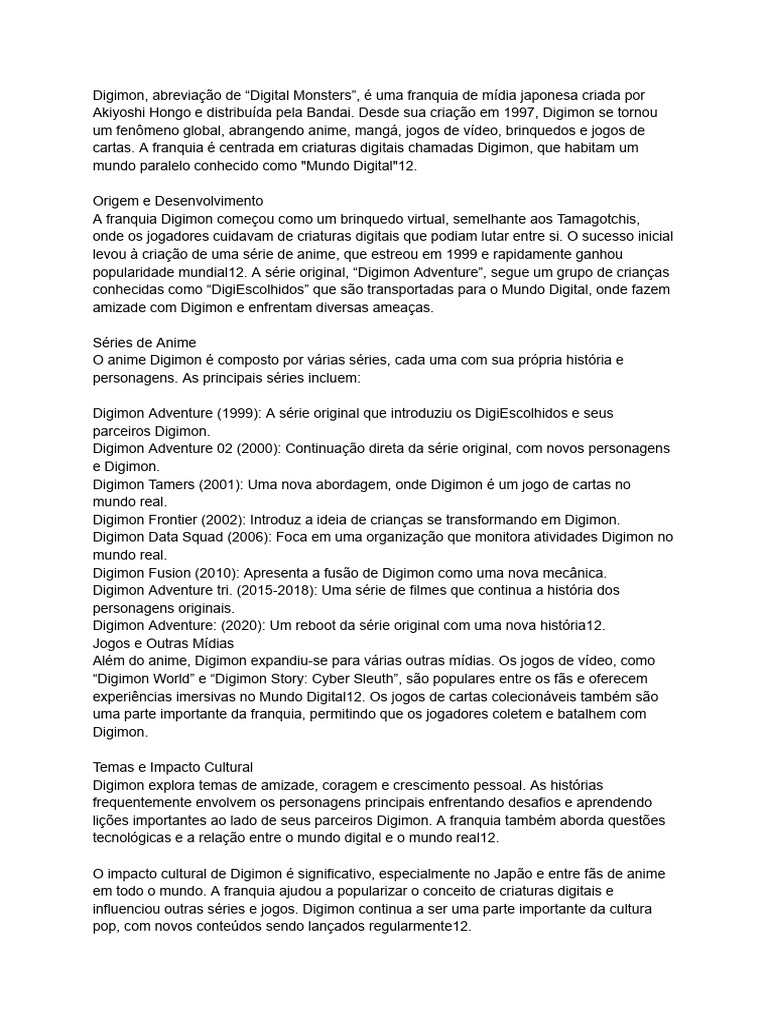 Digimon, abreviação de “Digital Monsters”, é uma franquia de mídia japonesa criada por Akiyoshi Hongo e distribuída pela Bandai. Desde sua criação em 1997, Digimon se tornou um fenômeno global, abrangendo anime, mangá, jogos de vídeo, brinquedos e jogos de cartas. A franquia é centrada em criaturas digitais chamadas Digimon, que habitam um mundo paralelo conhecido como "Mundo Digital"12.

Origem e Desenvolvimento
A franquia Digimon começou como um brinquedo virtual, semelhante aos Tamagotchis, onde os jogadores cuidavam de criaturas digitais que podiam lutar entre si. O sucesso inicial levou à criação de uma série de anime, que estreou em 1999 e rapidamente ganhou popularidade mundial12. A série original, “Digimon Adventure”, segue um grupo de crianças conhecidas como “DigiEscolhidos” que são transportadas para o Mundo Digital, onde fazem amizade com Digimon e enfrentam diversas ameaças.

Séries de Anime
O anime Digimon é composto por várias séries, cada uma com sua própria história e personagens. As principais séries incluem:

Digimon Adventure (1999): A série original que introduziu os DigiEscolhidos e seus parceiros Digimon.
Digimon Adventure 02 (2000): Continuação direta da série original, com novos personagens e Digimon.
Digimon Tamers (2001): Uma nova abordagem, onde Digimon é um jogo de cartas no mundo real.
Digimon Frontier (2002): Introduz a ideia de crianças se transformando em Digimon.
Digimon Data Squad (2006): Foca em uma organização que monitora atividades Digimon no mundo real.
Digimon Fusion (2010): Apresenta a fusão de Digimon como uma nova mecânica.
Digimon Adventure tri. (2015-2018): Uma série de filmes que continua a história dos personagens originais.
Digimon Adventure: (2020): Um reboot da série original com uma nova história12.
Jogos e Outras Mídias
Além do anime, Digimon expandiu-se para várias outras mídias. Os jogos de vídeo, como “Digimon World” e “Digimon Story: Cyber Sleuth”, são populares entre os fãs e oferecem experiências imersivas no Mundo Digital12. Os jogos de cartas colecionáveis também são uma parte importante da franquia, permitindo que os jogadores coletem e batalhem com Digimon.

Temas e Impacto Cultural
Digimon explora temas de amizade, coragem e crescimento pessoal. As histórias frequentemente envolvem os personagens principais enfrentando desafios e aprendendo lições importantes ao lado de seus parceiros Digimon. A franquia também aborda questões tecnológicas e a relação entre o mundo digital e o mundo real12.

O impacto cultural de Digimon é significativo, especialmente no Japão e entre fãs de anime em todo o mundo. A franquia ajudou a popularizar o conceito de criaturas digitais e influenciou outras séries e jogos. Digimon continua a ser uma parte importante da cultura pop, com novos conteúdos sendo lançados regularmente12.